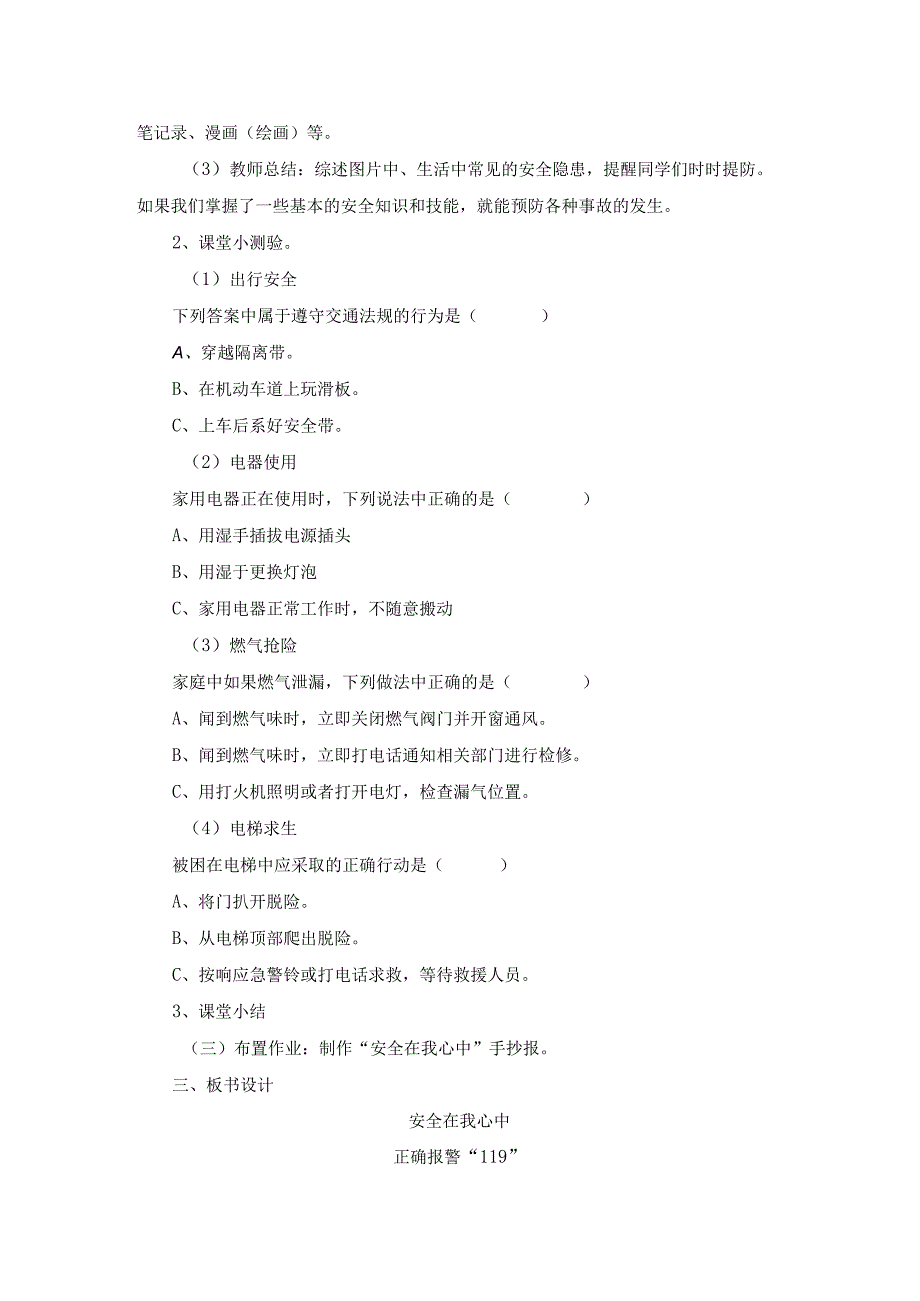 笔记录、漫画（绘画）等。

（3）教师总结：综述图片中、生活中常见的安全隐患，提醒同学们时时提防。如果我们掌握了一些基本的安全知识和技能，就能预防各种事故的发生。

2、课堂小测验。

（1）出行安全

下列答案中属于遵守交通法规的行为是（　　）

A、穿越隔离带。

B、在机动车道上玩滑板。

C、上车后系好安全带。

（2）电器使用

家用电器正在使用时，下列说法中正确的是（　　）

A、用湿手插拔电源插头

B、用湿于更换灯泡

C、家用电器正常工作时，不随意搬动

（3）燃气抢险

家庭中如果燃气泄漏，下列做法中正确的是（　　）

A、闻到燃气味时，立即关闭燃气阀门并开窗通风。

B、闻到燃气味时，立即打电话通知相关部门进行检修。

C、用打火机照明或者打开电灯，检查漏气位置。

（4）电梯求生

被困在电梯中应采取的正确行动是（　　）

A、将门扒开脱险。

B、从电梯顶部爬出脱险。

C、按响应急警铃或打电话求救，等待救援人员。

3、课堂小结

（三）布置作业：制作“安全在我心中”手抄报。

三、板书设计

安全在我心中

正确报警“119”